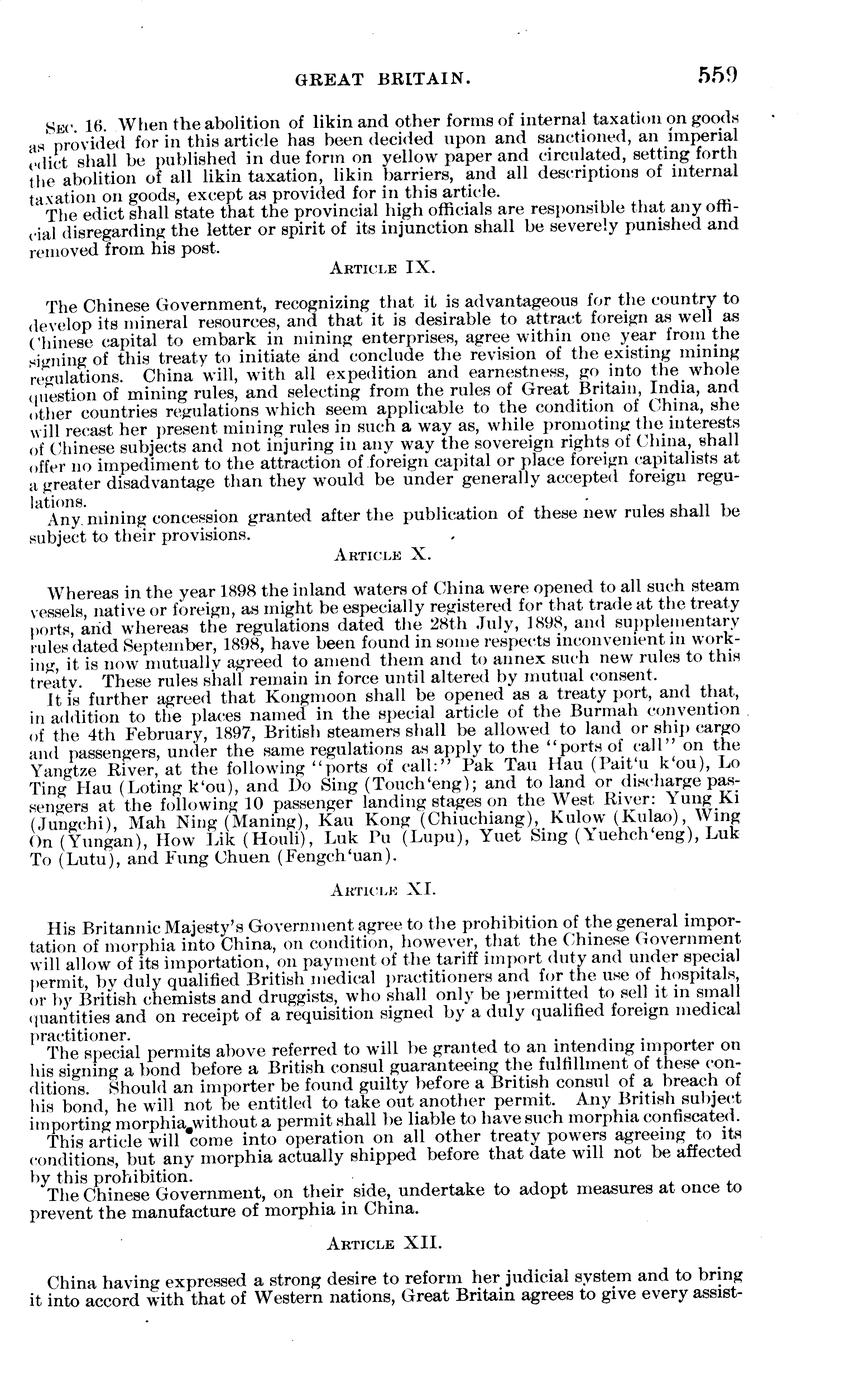 GREAT BRITAIN. 559

Sec. 16. When the abolition of likin and other forms of internal taxation on goods as provided for in this article has been decided upon and sanctioned, an imperial edict shall be published in due form on yellow paper and circulated, setting forth the abolition of all likin taxation, likin barriers, and all descriptions of internal taxation on goods, except as provided for in this article.

The edict shall state that the provincial high officials are responsible that any official disregarding the letter or spirit of its injunction shall be severely punished and removed from his post.

Article IX.

The Chinese Government, recognizing that it is advantageous for the country to develop its mineral resources, and that it is desirable to attract foreign as well as Chinese capital to embark in mining enterprises, agree within one year from the signing of this treaty to initiate and conclude the revision of the existing mining regulations. China will, with all expedition and earnestness, go into the whole question of mining rules, and selecting from the rules of Great Britain, India, and other countries regulations which seem applicable to the condition of China, she will recast her present mining rules in such a way as, while promoting the interests of Chinese subjects and not injuring in any way the sovereign rights of China, shall offer no impediment to the attraction of foreign capital or place foreign capitalists at a greater disadvantage than they would be under generally accepted foreign regulations.

Any mining concession granted after the publication of these new rules shall be subject to their provisions.

Article X.

Whereas in the year 1898 the inland waters of China were opened to all such steam vessels, native or foreign, as might be especially registered for that trade at the treaty ports, and whereas the regulations dated the 28th July, 1898, and supplementary rules dated September, 1898, have been found in some respects inconvenient in working, it is now mutually agreed to amend them and to annex such new rules to this treaty. These rules shall remain in force until altered by mutual consent.

It is further agreed that Kongmoon shall be opened as a treaty port, and that, in addition to the places named in the special article of the Burmah convention of the 4th February, 1897, British steamers shall be allowed to land or ship cargo and passengers, under the same regulations as apply to the "ports of call" on the Yangtze River, at the following "ports of call:" Pak Tau Hau (Pait'u k'ou), Lo Ting Hau (Loting k'ou), and Do Sing (Touch'eng); and to land or discharge passengers at the following 10 passenger landing stages on the West River: Yung Ki (Jungchi), Mah Ning (Maning), Kau Kong (Chiuchiang), Kulow (Kulao), Wing On (Yungan), How Lik (Houli), Luk Pu (Lupu), Yuet Sing (Yuehch'eng), Luk To (Lutu), and Fung Chuen (Fengch'uan).

Article XI.

His Britannic Majesty's Government agree to the prohibition of the general importation of morphia into China, on condition, however, that the Chinese Government will allow of its importation, on payment of the tariff import duty and under special permit, by duly qualified British medical practitioners and for the use of hospitals, or by British chemists and druggists, who shall only be permitted to sell it in small quantities and on receipt of a requisition signed by a duly qualified foreign medical practitioner.

The special permits above referred to will be granted to an intending importer on his signing a bond before a British consul guaranteeing the fulfillment of these conditions. Should an importer be found guilty before a British consul of a breach of his bond, he will not be entitled to take out another permit. Any British subject importing morphia without a permit shall be liable to have such morphia confiscated.

This article will come into operation on all other treaty powers agreeing to its conditions, but any morphia actually shipped before that date will not be affected by this prohibition.

The Chinese Government, on their side, undertake to adopt measures at once to prevent the manufacture of morphia in China.

Article XII.

China having expressed a strong desire to reform her judicial system and to bring it into accord with that of Western nations, Great Britain agrees to give every assist-